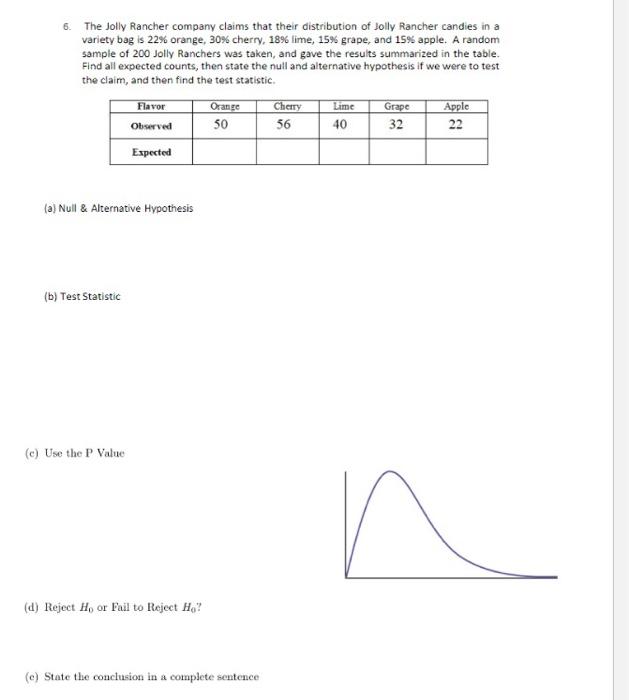 6. The Jolly Rancher company claims that their distribution of Jolly Rancher candies in a variety bag is 22% orange, 30% cherry, 18% lime, 15% grape, and 15% apple. A random sample of 200 Jolly Ranchers was taken, and gave the results summarized in the table. Find all expected counts, then state the null and alternative hypothesis if we were to test the claim, and then find the test statistic.

| Flavor | Orange | Cherry | Lime | Grape | Apple |
|---|---|---|---|---|---|
| Observed | 50 | 56 | 40 | 32 | 22 |
| Expected | | | | | |

(a) Null & Alternative Hypothesis

(b) Test Statistic

(c) Use the P Value

(d) Reject $H_0$ or Fail to Reject $H_0$?

(e) State the conclusion in a complete sentence